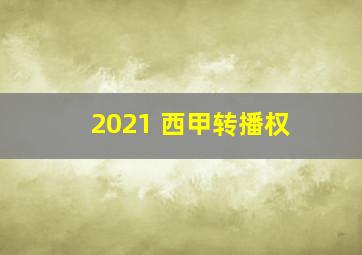 2021 西甲转播权